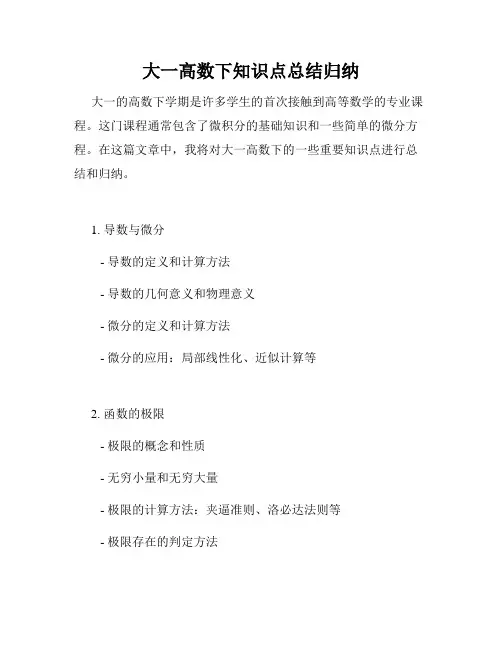 大一高数下知识点总结归纳

大一的高数下学期是许多学生的首次接触到高等数学的专业课程。这门课程通常包含了微积分的基础知识和一些简单的微分方程。在这篇文章中，我将对大一高数下的一些重要知识点进行总结和归纳。

1. 导数与微分

- 导数的定义和计算方法

- 导数的几何意义和物理意义

- 微分的定义和计算方法

- 微分的应用：局部线性化、近似计算等

2. 函数的极限

- 极限的概念和性质

- 无穷小量和无穷大量

- 极限的计算方法：夹逼准则、洛必达法则等

- 极限存在的判定方法